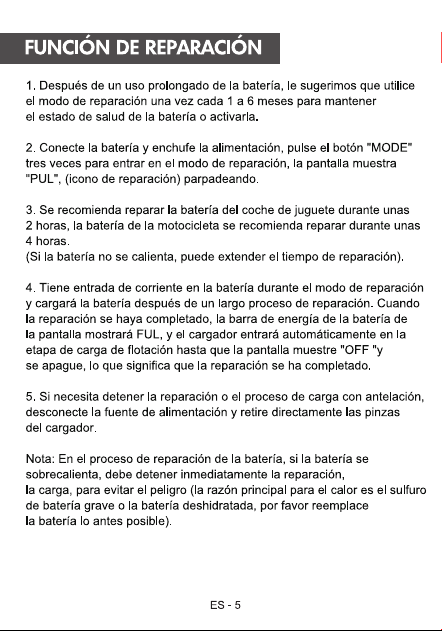 FUNCIÓN DE REPARACIÓN

1. Después de un uso prolongado de la batería, le sugerimos que utilice el modo de reparación una vez cada 1 a 6 meses para mantener el estado de salud de la batería o activarla.

2. Conecte la batería y enchufe la alimentación, pulse el botón "MODE" tres veces para entrar en el modo de reparación, la pantalla muestra "PUL", (icono de reparación) parpadeando.

3. Se recomienda reparar la batería del coche de juguete durante unas 2 horas, la batería de la motocicleta se recomienda reparar durante unas 4 horas.
(Si la batería no se calienta, puede extender el tiempo de reparación).

4. Tiene entrada de corriente en la batería durante el modo de reparación y cargará la batería después de un largo proceso de reparación. Cuando la reparación se haya completado, la barra de energía de la batería de la pantalla mostrará FUL, y el cargador entrará automáticamente en la etapa de carga de flotación hasta que la pantalla muestre "OFF "y se apague, lo que significa que la reparación se ha completado.

5. Si necesita detener la reparación o el proceso de carga con antelación, desconecte la fuente de alimentación y retire directamente las pinzas del cargador.

Nota: En el proceso de reparación de la batería, si la batería se sobrecalienta, debe detener inmediatamente la reparación,
la carga, para evitar el peligro (la razón principal para el calor es el sulfuro de batería grave o la batería deshidratada, por favor reemplace la batería lo antes posible).

ES - 5